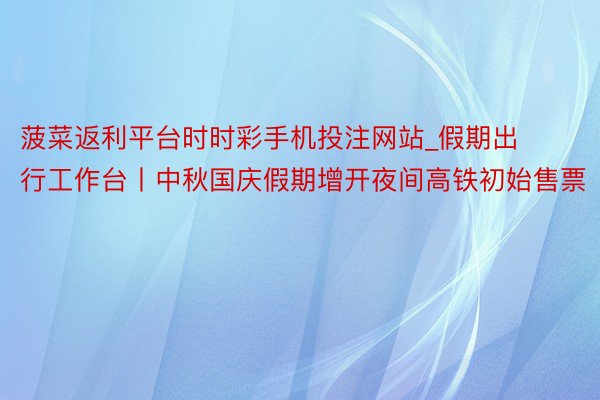 菠菜返利平台时时彩手机投注网站_假期出行工作台丨中秋国庆假期增开夜间高铁初始售票